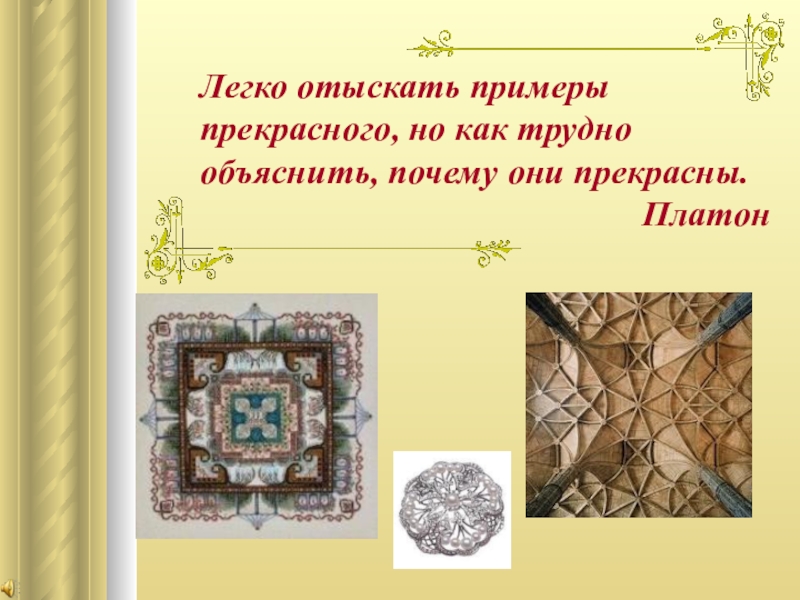 Легко отыскать примеры прекрасного, но как трудно объяснить, почему они прекрасны.

Платон